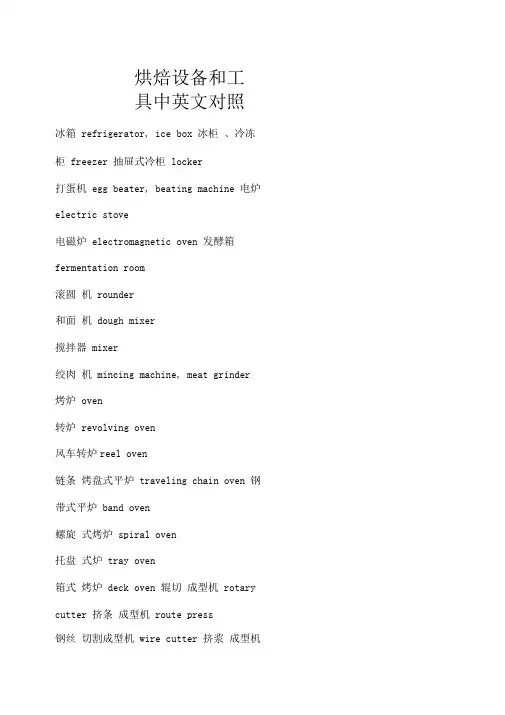 烘焙设备和工具中英文对照

冰箱 refrigerator, ice box 冰柜 、冷冻柜 freezer 抽屉式冷柜 locker

打蛋机 egg beater, beating machine 电炉 electric stove

电磁炉 electromagnetic oven 发酵箱 fermentation room

滚圆 机 rounder

和面 机 dough mixer

搅拌器 mixer

绞肉 机 mincing machine, meat grinder

烤炉 oven

转炉 revolving oven

风车转炉 reel oven

链条 烤盘式平炉 traveling chain oven 钢带式平炉 band oven

螺旋 式烤炉 spiral oven

托盘 式炉 tray oven

箱式 烤炉 deck oven 辊切 成型机 rotary cutter 挤条 成型机 route press

钢丝 切割成型机 wire cutter 挤浆 成型机